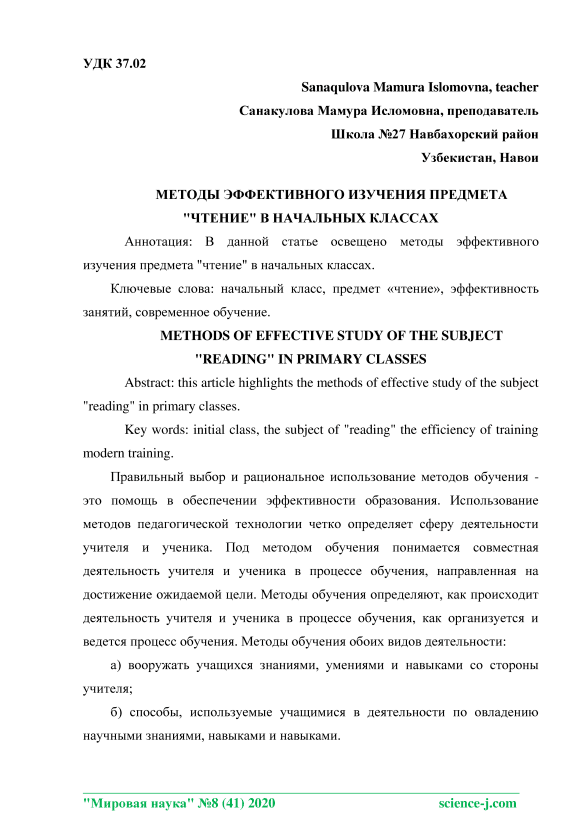 УДК 37.02

Sanaqulova Mamura Islomovna, teacher

Санакулова Мамура Исломовна, преподаватель

Школа №27 Навбахорский район

Узбекистан, Навои

МЕТОДЫ ЭФФЕКТИВНОГО ИЗУЧЕНИЯ ПРЕДМЕТА "ЧТЕНИЕ" В НАЧАЛЬНЫХ КЛАССАХ

Аннотация: В данной статье освещено методы эффективного изучения предмета "чтение" в начальных классах.

Ключевые слова: начальный класс, предмет «чтение», эффективность занятий, современное обучение.

METHODS OF EFFECTIVE STUDY OF THE SUBJECT "READING" IN PRIMARY CLASSES

Abstract: this article highlights the methods of effective study of the subject "reading" in primary classes.

Key words: initial class, the subject of "reading" the efficiency of training modern training.

Правильный выбор и рациональное использование методов обучения - это помощь в обеспечении эффективности образования. Использование методов педагогической технологии четко определяет сферу деятельности учителя и ученика. Под методом обучения понимается совместная деятельность учителя и ученика в процессе обучения, направленная на достижение ожидаемой цели. Методы обучения определяют, как происходит деятельность учителя и ученика в процессе обучения, как организуется и ведется процесс обучения. Методы обучения обоих видов деятельности:

а) вооружать учащихся знаниями, умениями и навыками со стороны учителя;

б) способы, используемые учащимися в деятельности по овладению научными знаниями, навыками и навыками.

"Мировая наука" №8 (41) 2020 science-j.com